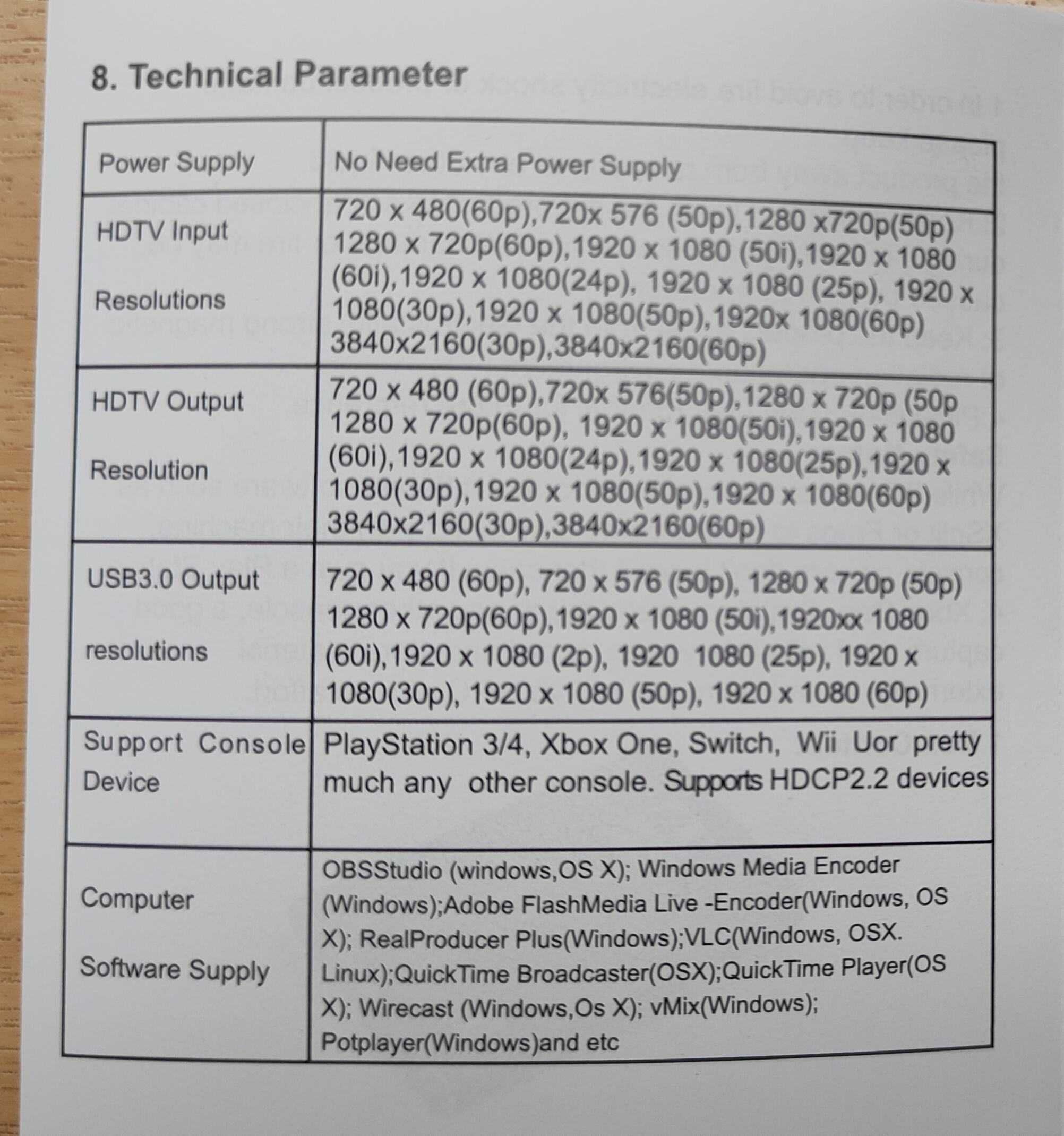 8. Technical Parameter

| Power Supply | No Need Extra Power Supply |
|---|---|
| HDTV Input Resolutions | 720 x 480(60p),720x 576 (50p),1280 x720p(50p) 1280 x 720p(60p),1920 x 1080 (50i),1920 x 1080 (60i),1920 x 1080(24p), 1920 x 1080 (25p), 1920 x 1080(30p),1920 x 1080(50p),1920x 1080(60p) 3840x2160(30p),3840x2160(60p) |
| HDTV Output Resolution | 720 x 480 (60p),720x 576(50p),1280 x 720p (50p 1280 x 720p(60p), 1920 x 1080(50i),1920 x 1080 (60i),1920 x 1080(24p),1920 x 1080(25p),1920 x 1080(30p),1920 x 1080(50p),1920 x 1080(60p) 3840x2160(30p),3840x2160(60p) |
| USB3.0 Output resolutions | 720 x 480 (60p), 720 x 576 (50p), 1280 x 720p (50p) 1280 x 720p(60p),1920 x 1080 (50i),1920xx 1080 (60i),1920 x 1080 (2p), 1920 1080 (25p), 1920 x 1080(30p), 1920 x 1080 (50p), 1920 x 1080 (60p) |
| Support Console Device | PlayStation 3/4, Xbox One, Switch, Wii Uor pretty much any other console. Supports HDCP2.2 devices |
| Computer Software Supply | OBSStudio (windows,OS X); Windows Media Encoder (Windows);Adobe FlashMedia Live -Encoder(Windows, OS X); RealProducer Plus(Windows);VLC(Windows, OSX. Linux);QuickTime Broadcaster(OSX);QuickTime Player(OS X); Wirecast (Windows,Os X); vMix(Windows); Potplayer(Windows)and etc |